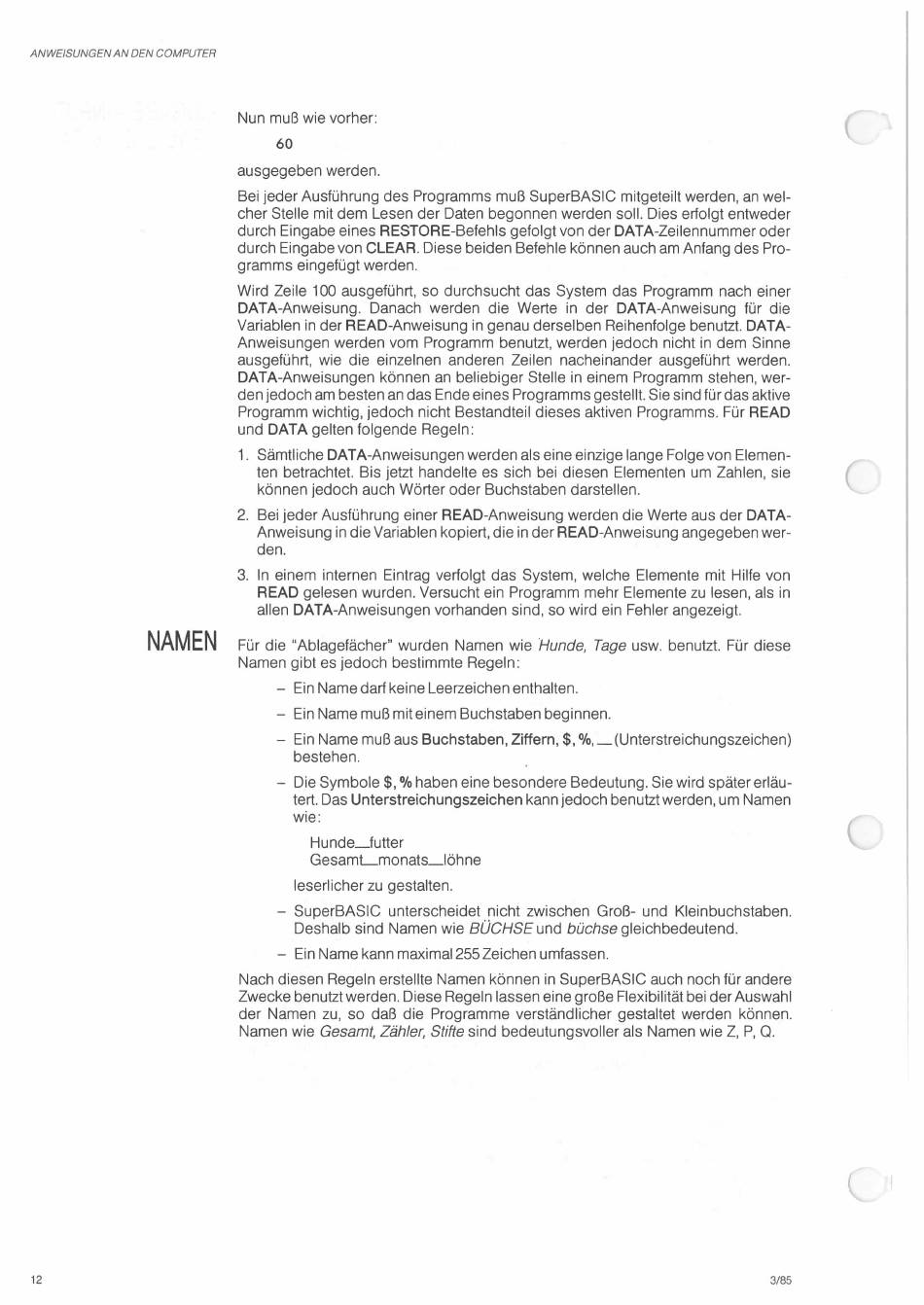 ANWEISUNGEN AN DEN COMPUTER

Nun muß wie vorher:

60

ausgegeben werden.

Bei jeder Ausführung des Programms muß SuperBASIC mitgeteilt werden, an welcher Stelle mit dem Lesen der Daten begonnen werden soll. Dies erfolgt entweder durch Eingabe eines RESTORE-Befehls gefolgt von der DATA-Zeilennummer oder durch Eingabe von CLEAR. Diese beiden Befehle können auch am Anfang des Programms eingefügt werden.

Wird Zeile 100 ausgeführt, so durchsucht das System das Programm nach einer DATA-Anweisung. Danach werden die Werte in der DATA-Anweisung für die Variablen in der READ-Anweisung in genau derselben Reihenfolge benutzt. DATA-Anweisungen werden vom Programm benutzt, werden jedoch nicht in dem Sinne ausgeführt, wie die einzelnen anderen Zeilen nacheinander ausgeführt werden. DATA-Anweisungen können an beliebiger Stelle in einem Programm stehen, werden jedoch am besten an das Ende eines Programms gestellt. Sie sind für das aktive Programm wichtig, jedoch nicht Bestandteil dieses aktiven Programms. Für READ und DATA gelten folgende Regeln:

1. Sämtliche DATA-Anweisungen werden als eine einzige lange Folge von Elementen betrachtet. Bis jetzt handelte es sich bei diesen Elementen um Zahlen, sie können jedoch auch Wörter oder Buchstaben darstellen.

2. Bei jeder Ausführung einer READ-Anweisung werden die Werte aus der DATA-Anweisung in die Variablen kopiert, die in der READ-Anweisung angegeben werden.

3. In einem internen Eintrag verfolgt das System, welche Elemente mit Hilfe von READ gelesen wurden. Versucht ein Programm mehr Elemente zu lesen, als in allen DATA-Anweisungen vorhanden sind, so wird ein Fehler angezeigt.

NAMEN

Für die "Ablagefächer" wurden Namen wie Hunde, Tage usw. benutzt. Für diese Namen gibt es jedoch bestimmte Regeln:

– Ein Name darf keine Leerzeichen enthalten.

– Ein Name muß mit einem Buchstaben beginnen.

– Ein Name muß aus Buchstaben, Ziffern, $, %, _ (Unterstreichungszeichen) bestehen.

– Die Symbole $, % haben eine besondere Bedeutung. Sie wird später erläutert. Das Unterstreichungszeichen kann jedoch benutzt werden, um Namen wie:

Hunde_futter
Gesamt_monats_löhne

leserlicher zu gestalten.

– SuperBASIC unterscheidet nicht zwischen Groß- und Kleinbuchstaben. Deshalb sind Namen wie BÜCHSE und büchse gleichbedeutend.

– Ein Name kann maximal 255 Zeichen umfassen.

Nach diesen Regeln erstellte Namen können in SuperBASIC auch noch für andere Zwecke benutzt werden. Diese Regeln lassen eine große Flexibilität bei der Auswahl der Namen zu, so daß die Programme verständlicher gestaltet werden können. Namen wie Gesamt, Zähler, Stifte sind bedeutungsvoller als Namen wie Z, P, Q.

12

3/85